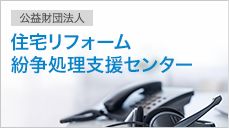 公益財団法人

住宅リフォーム
紛争処理支援センター